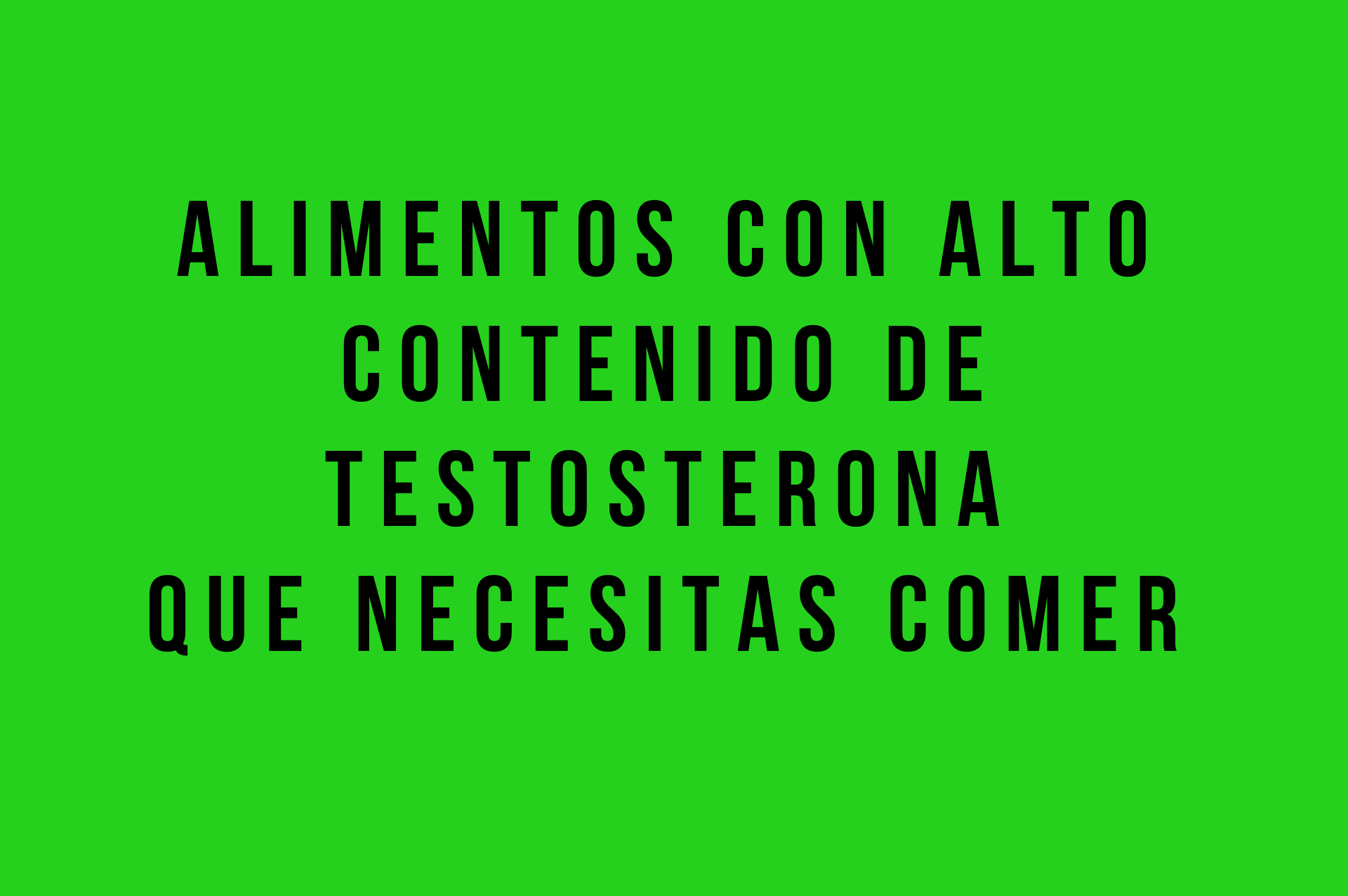 ALIMENTOS CON ALTO CONTENIDO DE TESTOSTERONA QUE NECESITAS COMER